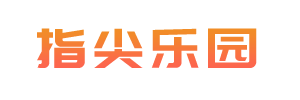 指尖乐园